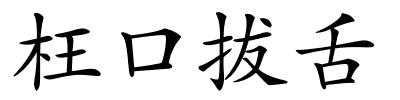 枉口拔舌